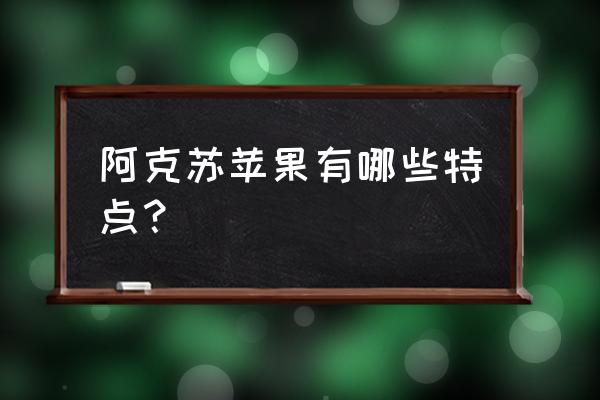 阿克苏苹果有哪些特点？